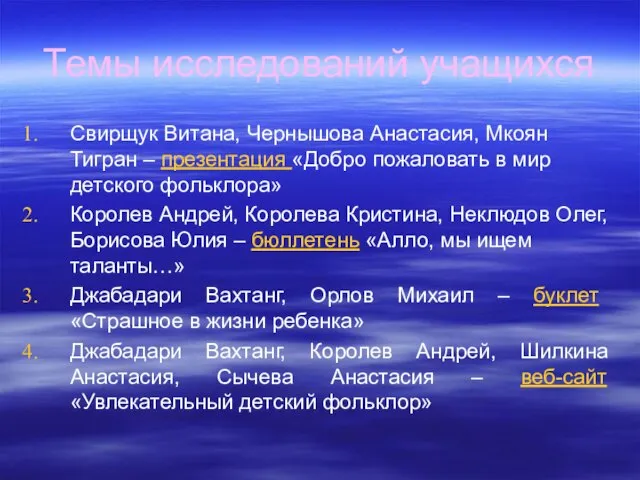 Темы исследований учащихся

1. Свирщук Витана, Чернышова Анастасия, Мкоян Тигран – презентация «Добро пожаловать в мир детского фольклора»
2. Королев Андрей, Королева Кристина, Неклюдов Олег, Борисова Юлия – бюллетень «Алло, мы ищем таланты…»
3. Джабадари Вахтанг, Орлов Михаил – буклет «Страшное в жизни ребенка»
4. Джабадари Вахтанг, Королев Андрей, Шилкина Анастасия, Сычева Анастасия – веб-сайт «Увлекательный детский фольклор»